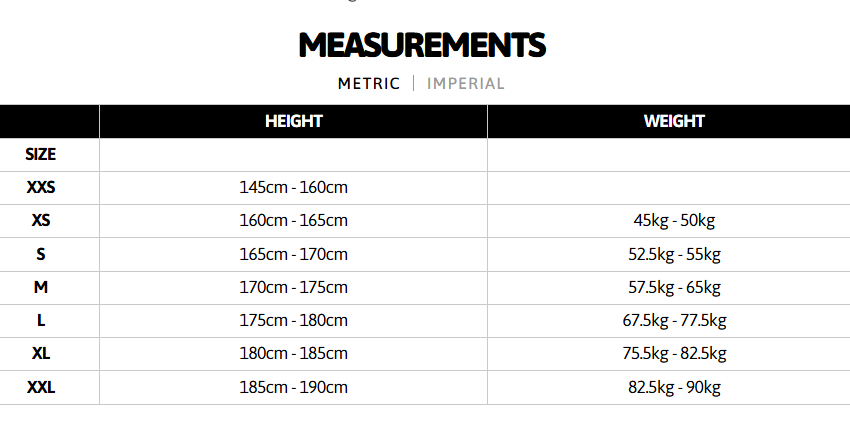 MEASUREMENTS

METRIC | IMPERIAL

| | HEIGHT | WEIGHT |
|---|---|---|
| SIZE | | |
| XXS | 145cm - 160cm | |
| XS | 160cm - 165cm | 45kg - 50kg |
| S | 165cm - 170cm | 52.5kg - 55kg |
| M | 170cm - 175cm | 57.5kg - 65kg |
| L | 175cm - 180cm | 67.5kg - 77.5kg |
| XL | 180cm - 185cm | 75.5kg - 82.5kg |
| XXL | 185cm - 190cm | 82.5kg - 90kg |